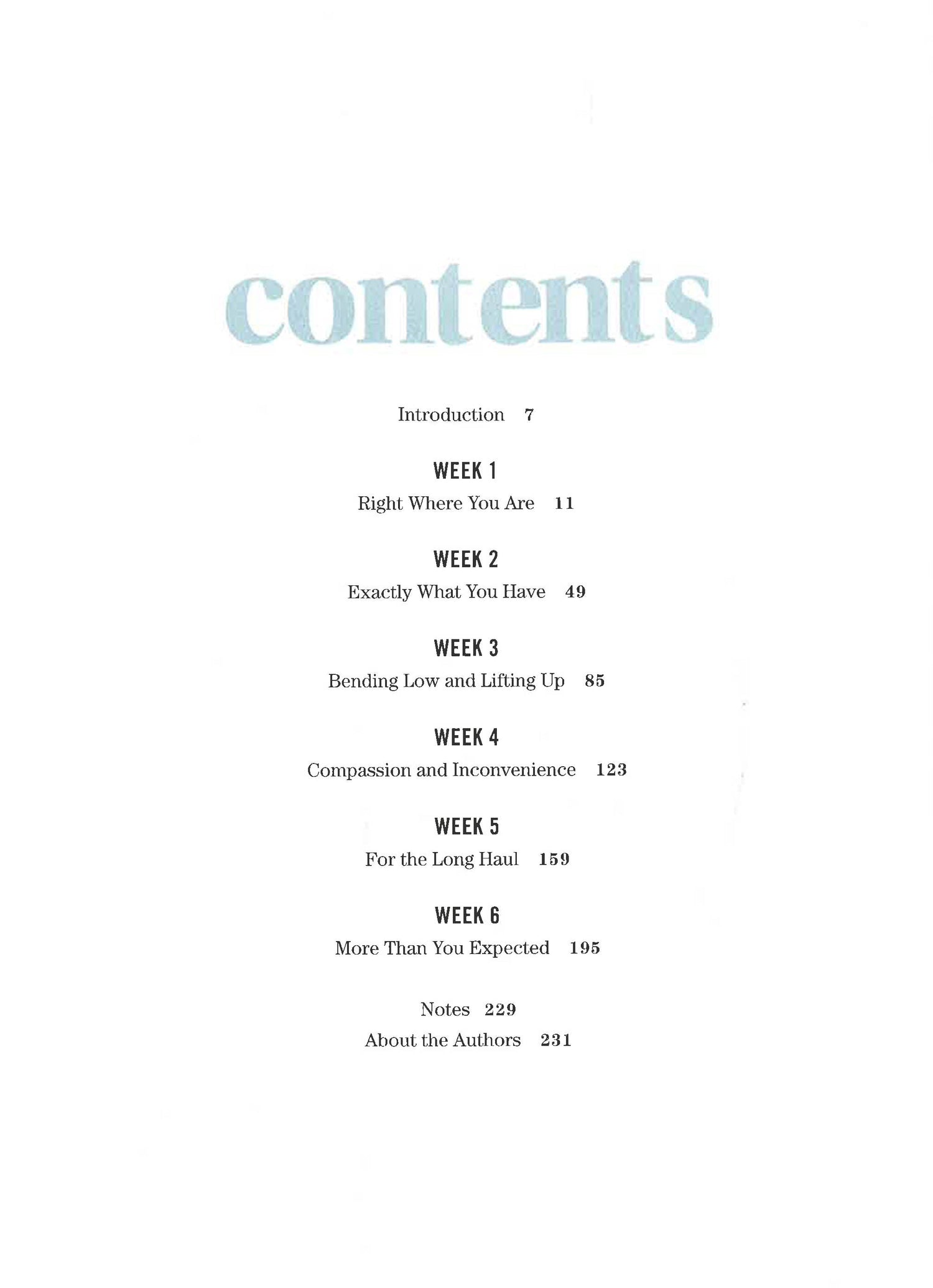 contents

Introduction 7

WEEK 1
Right Where You Are 11

WEEK 2
Exactly What You Have 49

WEEK 3
Bending Low and Lifting Up 85

WEEK 4
Compassion and Inconvenience 123

WEEK 5
For the Long Haul 159

WEEK 6
More Than You Expected 195

Notes 229
About the Authors 231